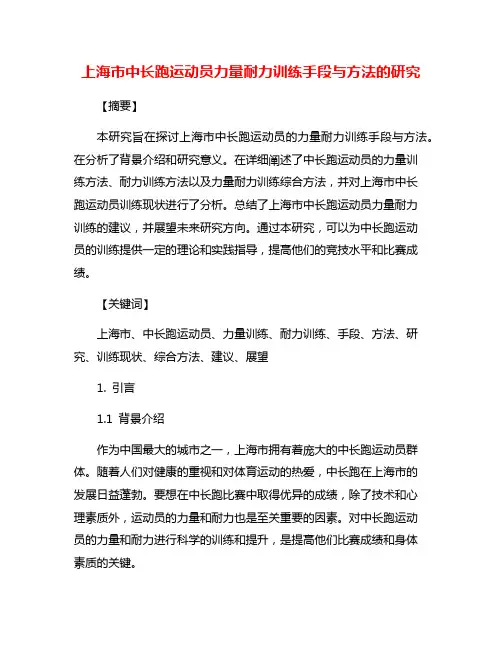 上海市中长跑运动员力量耐力训练手段与方法的研究

【摘要】

本研究旨在探讨上海市中长跑运动员的力量耐力训练手段与方法。在分析了背景介绍和研究意义。在详细阐述了中长跑运动员的力量训练方法、耐力训练方法以及力量耐力训练综合方法，并对上海市中长跑运动员训练现状进行了分析。总结了上海市中长跑运动员力量耐力训练的建议，并展望未来研究方向。通过本研究，可以为中长跑运动员的训练提供一定的理论和实践指导，提高他们的竞技水平和比赛成绩。

【关键词】

上海市、中长跑运动员、力量训练、耐力训练、手段、方法、研究、训练现状、综合方法、建议、展望

1. 引言

1.1 背景介绍

作为中国最大的城市之一，上海市拥有着庞大的中长跑运动员群体。随着人们对健康的重视和对体育运动的热爱，中长跑在上海市的发展日益蓬勃。要想在中长跑比赛中取得优异的成绩，除了技术和心理素质外，运动员的力量和耐力也是至关重要的因素。对中长跑运动员的力量和耐力进行科学的训练和提升，是提高他们比赛成绩和身体素质的关键。